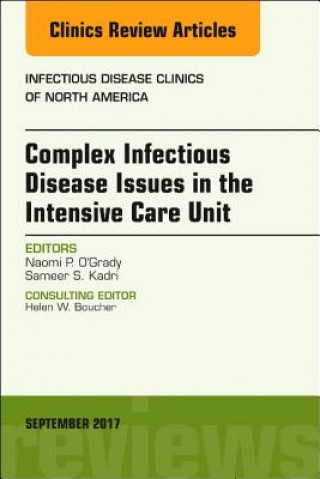 Clinics Review Articles

INFECTIOUS DISEASE CLINICS OF NORTH AMERICA

Complex Infectious Disease Issues in the Intensive Care Unit

EDITORS
Naomi P. O'Grady
Sameer S. Kadri

CONSULTING EDITOR
Helen W. Boucher

SEPTEMBER 2017

reviews